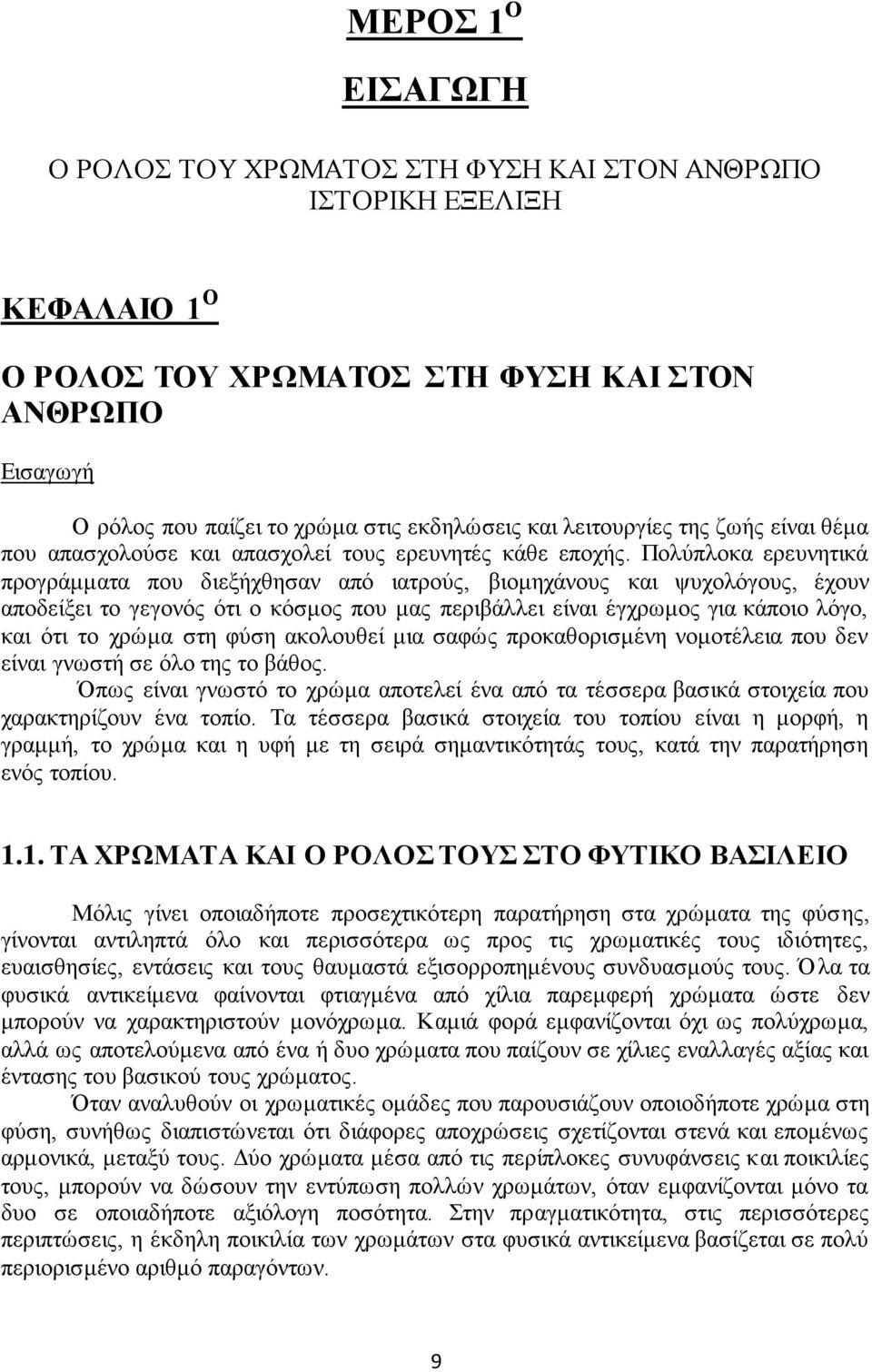 ΜΕΡΟΣ 1$^{Ο}$

ΕΙΣΑΓΩΓΗ

Ο ΡΟΛΟΣ ΤΟΥ ΧΡΩΜΑΤΟΣ ΣΤΗ ΦΥΣΗ ΚΑΙ ΣΤΟΝ ΑΝΘΡΩΠΟ
ΙΣΤΟΡΙΚΗ ΕΞΕΛΙΞΗ

ΚΕΦΑΛΑΙΟ 1$^{Ο}$

Ο ΡΟΛΟΣ ΤΟΥ ΧΡΩΜΑΤΟΣ ΣΤΗ ΦΥΣΗ ΚΑΙ ΣΤΟΝ ΑΝΘΡΩΠΟ

Εισαγωγή

Ο ρόλος που παίζει το χρώμα στις εκδηλώσεις και λειτουργίες της ζωής είναι θέμα που απασχολούσε και απασχολεί τους ερευνητές κάθε εποχής. Πολύπλοκα ερευνητικά προγράμματα που διεξήχθησαν από ιατρούς, βιομηχάνους και ψυχολόγους, έχουν αποδείξει το γεγονός ότι ο κόσμος που μας περιβάλλει είναι έγχρωμος για κάποιο λόγο, και ότι το χρώμα στη φύση ακολουθεί μια σαφώς προκαθορισμένη νομοτέλεια που δεν είναι γνωστή σε όλο της το βάθος.
Όπως είναι γνωστό το χρώμα αποτελεί ένα από τα τέσσερα βασικά στοιχεία που χαρακτηρίζουν ένα τοπίο. Τα τέσσερα βασικά στοιχεία του τοπίου είναι η μορφή, η γραμμή, το χρώμα και η υφή με τη σειρά σημαντικότητάς τους, κατά την παρατήρηση ενός τοπίου.

1.1. ΤΑ ΧΡΩΜΑΤΑ ΚΑΙ Ο ΡΟΛΟΣ ΤΟΥΣ ΣΤΟ ΦΥΤΙΚΟ ΒΑΣΙΛΕΙΟ

Μόλις γίνει οποιαδήποτε προσεχτικότερη παρατήρηση στα χρώματα της φύσης, γίνονται αντιληπτά όλο και περισσότερα ως προς τις χρωματικές τους ιδιότητες, ευαισθησίες, εντάσεις και τους θαυμαστά εξισορροπημένους συνδυασμούς τους. Όλα τα φυσικά αντικείμενα φαίνονται φτιαγμένα από χίλια παρεμφερή χρώματα ώστε δεν μπορούν να χαρακτηριστούν μονόχρωμα. Καμιά φορά εμφανίζονται όχι ως πολύχρωμα, αλλά ως αποτελούμενα από ένα ή δυο χρώματα που παίζουν σε χίλιες εναλλαγές αξίας και έντασης του βασικού τους χρώματος.
Όταν αναλυθούν οι χρωματικές ομάδες που παρουσιάζουν οποιοδήποτε χρώμα στη φύση, συνήθως διαπιστώνεται ότι διάφορες αποχρώσεις σχετίζονται στενά και επομένως αρμονικά, μεταξύ τους. Δύο χρώματα μέσα από τις περίπλοκες συνυφάνσεις και ποικιλίες τους, μπορούν να δώσουν την εντύπωση πολλών χρωμάτων, όταν εμφανίζονται μόνο τα δυο σε οποιαδήποτε αξιόλογη ποσότητα. Στην πραγματικότητα, στις περισσότερες περιπτώσεις, η έκδηλη ποικιλία των χρωμάτων στα φυσικά αντικείμενα βασίζεται σε πολύ περιορισμένο αριθμό παραγόντων.

9